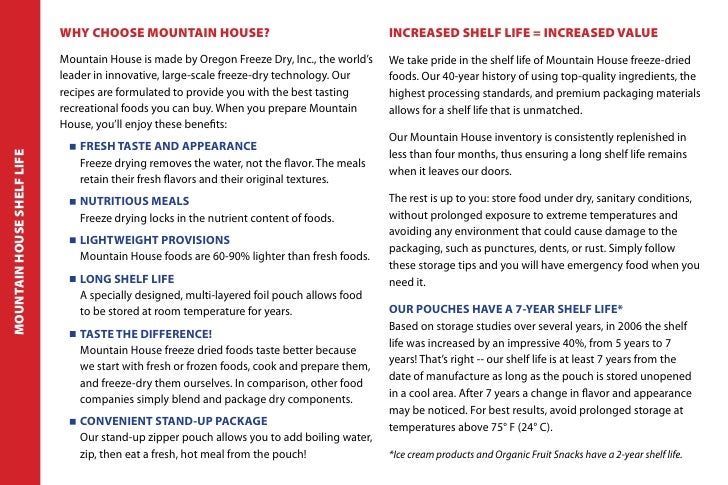 MOUNTAIN HOUSE SHELF LIFE

WHY CHOOSE MOUNTAIN HOUSE?

Mountain House is made by Oregon Freeze Dry, Inc., the world's leader in innovative, large-scale freeze-dry technology. Our recipes are formulated to provide you with the best tasting recreational foods you can buy. When you prepare Mountain House, you'll enjoy these benefits:

■ FRESH TASTE AND APPEARANCE
Freeze drying removes the water, not the flavor. The meals retain their fresh flavors and their original textures.

■ NUTRITIOUS MEALS
Freeze drying locks in the nutrient content of foods.

■ LIGHTWEIGHT PROVISIONS
Mountain House foods are 60-90% lighter than fresh foods.

■ LONG SHELF LIFE
A specially designed, multi-layered foil pouch allows food to be stored at room temperature for years.

■ TASTE THE DIFFERENCE!
Mountain House freeze dried foods taste better because we start with fresh or frozen foods, cook and prepare them, and freeze-dry them ourselves. In comparison, other food companies simply blend and package dry components.

■ CONVENIENT STAND-UP PACKAGE
Our stand-up zipper pouch allows you to add boiling water, zip, then eat a fresh, hot meal from the pouch!

INCREASED SHELF LIFE = INCREASED VALUE

We take pride in the shelf life of Mountain House freeze-dried foods. Our 40-year history of using top-quality ingredients, the highest processing standards, and premium packaging materials allows for a shelf life that is unmatched.

Our Mountain House inventory is consistently replenished in less than four months, thus ensuring a long shelf life remains when it leaves our doors.

The rest is up to you: store food under dry, sanitary conditions, without prolonged exposure to extreme temperatures and avoiding any environment that could cause damage to the packaging, such as punctures, dents, or rust. Simply follow these storage tips and you will have emergency food when you need it.

OUR POUCHES HAVE A 7-YEAR SHELF LIFE*
Based on storage studies over several years, in 2006 the shelf life was increased by an impressive 40%, from 5 years to 7 years! That's right -- our shelf life is at least 7 years from the date of manufacture as long as the pouch is stored unopened in a cool area. After 7 years a change in flavor and appearance may be noticed. For best results, avoid prolonged storage at temperatures above 75° F (24° C).

*Ice cream products and Organic Fruit Snacks have a 2-year shelf life.